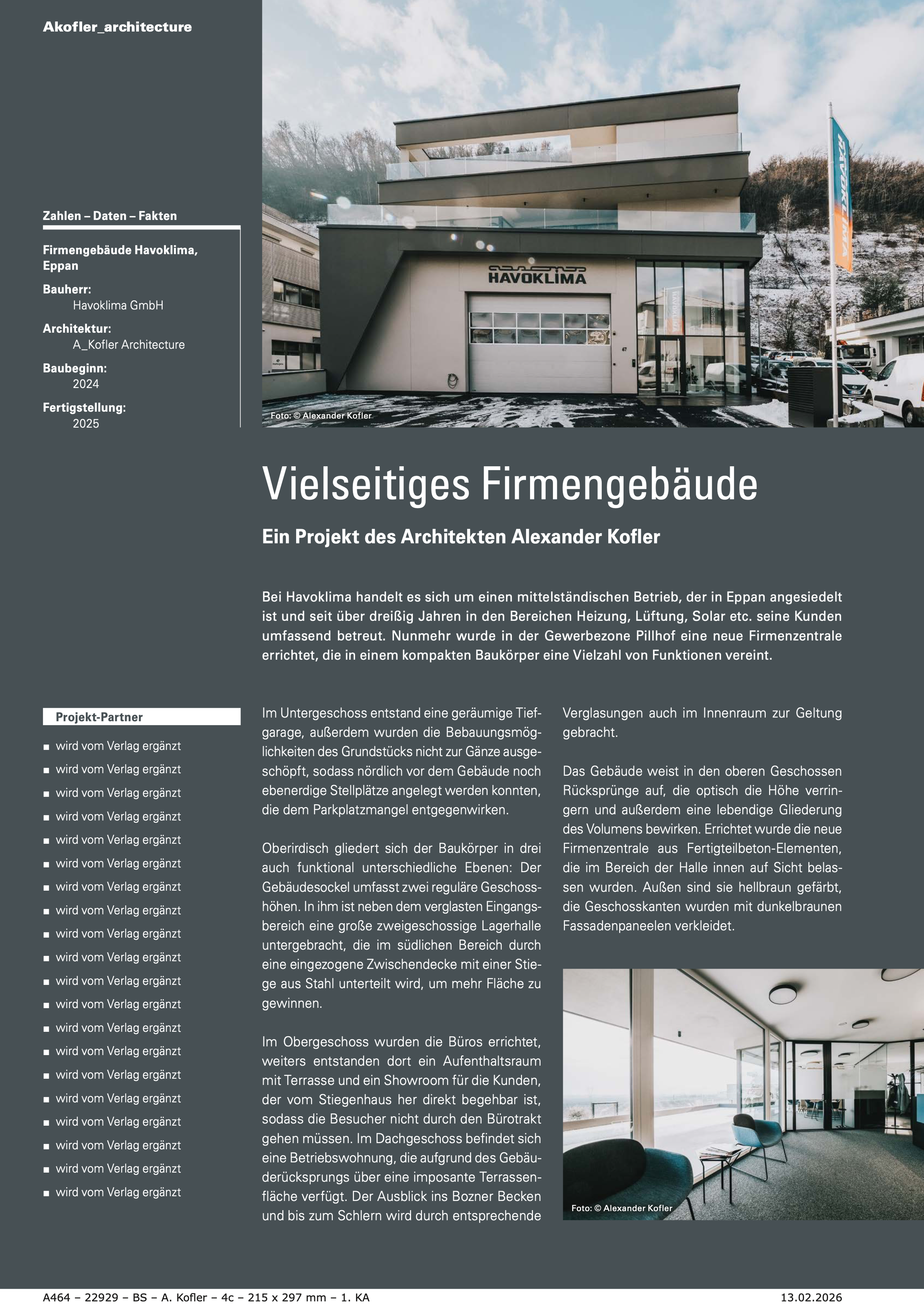 Akofler_architecture

Zahlen – Daten – Fakten

Firmengebäude Havoklima, Eppan

Bauherr:
Havoklima GmbH

Architektur:
A_Kofler Architecture

Baubeginn:
2024

Fertigstellung:
2025

HAVOKLIMA

HAVOKLIMA

Foto: © Alexander Kofler

Vielseitiges Firmengebäude

Ein Projekt des Architekten Alexander Kofler

Bei Havoklima handelt es sich um einen mittelständischen Betrieb, der in Eppan angesiedelt ist und seit über dreißig Jahren in den Bereichen Heizung, Lüftung, Solar etc. seine Kunden umfassend betreut. Nunmehr wurde in der Gewerbezone Pillhof eine neue Firmenzentrale errichtet, die in einem kompakten Baukörper eine Vielzahl von Funktionen vereint.

Projekt-Partner

■ wird vom Verlag ergänzt
■ wird vom Verlag ergänzt
■ wird vom Verlag ergänzt
■ wird vom Verlag ergänzt
■ wird vom Verlag ergänzt
■ wird vom Verlag ergänzt
■ wird vom Verlag ergänzt
■ wird vom Verlag ergänzt
■ wird vom Verlag ergänzt
■ wird vom Verlag ergänzt
■ wird vom Verlag ergänzt
■ wird vom Verlag ergänzt
■ wird vom Verlag ergänzt
■ wird vom Verlag ergänzt
■ wird vom Verlag ergänzt
■ wird vom Verlag ergänzt
■ wird vom Verlag ergänzt
■ wird vom Verlag ergänzt
■ wird vom Verlag ergänzt
■ wird vom Verlag ergänzt

Im Untergeschoss entstand eine geräumige Tiefgarage, außerdem wurden die Bebauungsmöglichkeiten des Grundstücks nicht zur Gänze ausgeschöpft, sodass nördlich vor dem Gebäude noch ebenerdige Stellplätze angelegt werden konnten, die dem Parkplatzmangel entgegenwirken.

Oberirdisch gliedert sich der Baukörper in drei auch funktional unterschiedliche Ebenen: Der Gebäudesockel umfasst zwei reguläre Geschosshöhen. In ihm ist neben dem verglasten Eingangsbereich eine große zweigeschossige Lagerhalle untergebracht, die im südlichen Bereich durch eine eingezogene Zwischendecke mit einer Stiege aus Stahl unterteilt wird, um mehr Fläche zu gewinnen.

Im Obergeschoss wurden die Büros errichtet, weiters entstanden dort ein Aufenthaltsraum mit Terrasse und ein Showroom für die Kunden, der vom Stiegenhaus her direkt begehbar ist, sodass die Besucher nicht durch den Bürotrakt gehen müssen. Im Dachgeschoss befindet sich eine Betriebswohnung, die aufgrund des Gebäuderücksprungs über eine imposante Terrassenfläche verfügt. Der Ausblick ins Bozner Becken und bis zum Schlern wird durch entsprechende Verglasungen auch im Innenraum zur Geltung gebracht.

Das Gebäude weist in den oberen Geschossen Rücksprünge auf, die optisch die Höhe verringern und außerdem eine lebendige Gliederung des Volumens bewirken. Errichtet wurde die neue Firmenzentrale aus Fertigteilbeton-Elementen, die im Bereich der Halle innen auf Sicht belassen wurden. Außen sind sie hellbraun gefärbt, die Geschosskanten wurden mit dunkelbraunen Fassadenpaneelen verkleidet.

Foto: © Alexander Kofler

A464 – 22929 – BS – A. Kofler – 4c – 215 x 297 mm – 1. KA 13.02.2026